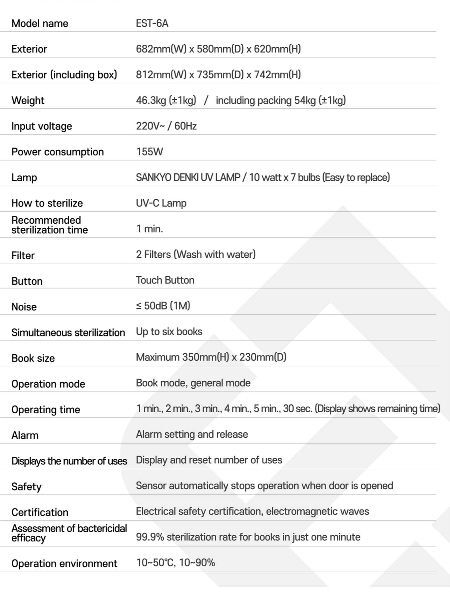 | Model name | EST-6A |
|---|---|
| Exterior | 682mm(W) x 580mm(D) x 620mm(H) |
| Exterior (including box) | 812mm(W) x 735mm(D) x 742mm(H) |
| Weight | 46.3kg (±1kg) / including packing 54kg (±1kg) |
| Input voltage | 220V~ / 60Hz |
| Power consumption | 155W |
| Lamp | SANKYO DENKI UV LAMP / 10 watt x 7 bulbs (Easy to replace) |
| How to sterilize | UV-C Lamp |
| Recommended sterilization time | 1 min. |
| Filter | 2 Filters (Wash with water) |
| Button | Touch Button |
| Noise | ≤ 50dB (1M) |
| Simultaneous sterilization | Up to six books |
| Book size | Maximum 350mm(H) x 230mm(D) |
| Operation mode | Book mode, general mode |
| Operating time | 1 min., 2 min., 3 min., 4 min., 5 min., 30 sec. (Display shows remaining time) |
| Alarm | Alarm setting and release |
| Displays the number of uses | Display and reset number of uses |
| Safety | Sensor automatically stops operation when door is opened |
| Certification | Electrical safety certification, electromagnetic waves |
| Assessment of bactericidal efficacy | 99.9% sterilization rate for books in just one minute |
| Operation environment | 10~50°C, 10~90% |